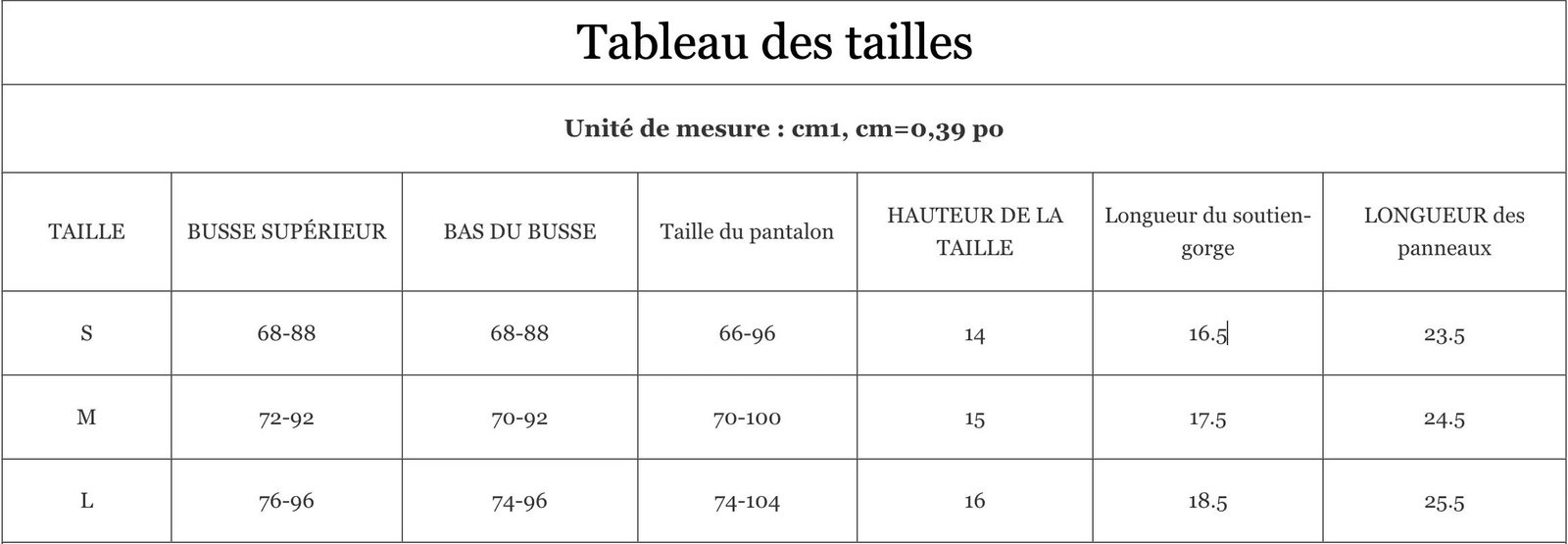 Tableau des tailles

Unité de mesure : cm1, cm=0,39 po

| TAILLE | BUSSE SUPÉRIEUR | BAS DU BUSSE | Taille du pantalon | HAUTEUR DE LA TAILLE | Longueur du soutien-gorge | LONGUEUR des panneaux |
|---|---|---|---|---|---|---|
| S | 68-88 | 68-88 | 66-96 | 14 | 16.5 | 23.5 |
| M | 72-92 | 70-92 | 70-100 | 15 | 17.5 | 24.5 |
| L | 76-96 | 74-96 | 74-104 | 16 | 18.5 | 25.5 |